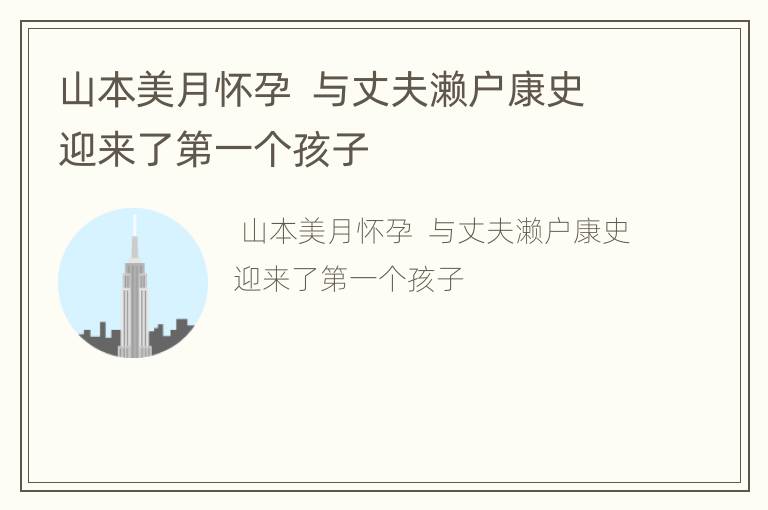 山本美月怀孕 与丈夫濑户康史迎来了第一个孩子

山本美月怀孕 与丈夫濑户康史迎来了第一个孩子